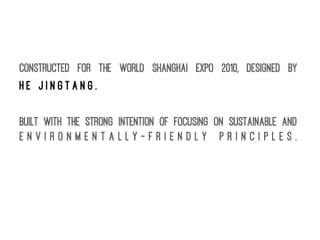 CONSTRUCTED FOR THE WORLD SHANGHAI EXPO 2010, DESIGNED BY HE JINGTANG.

BUILT WITH THE STRONG INTENTION OF FOCUSING ON SUSTAINABLE AND ENVIRONMENTALLY-FRIENDLY PRINCIPLES.